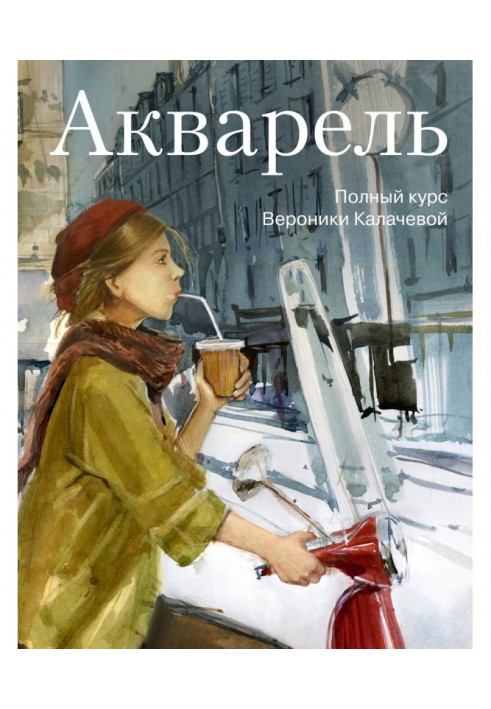 Акварель

Полный курс Вероники Калачевой